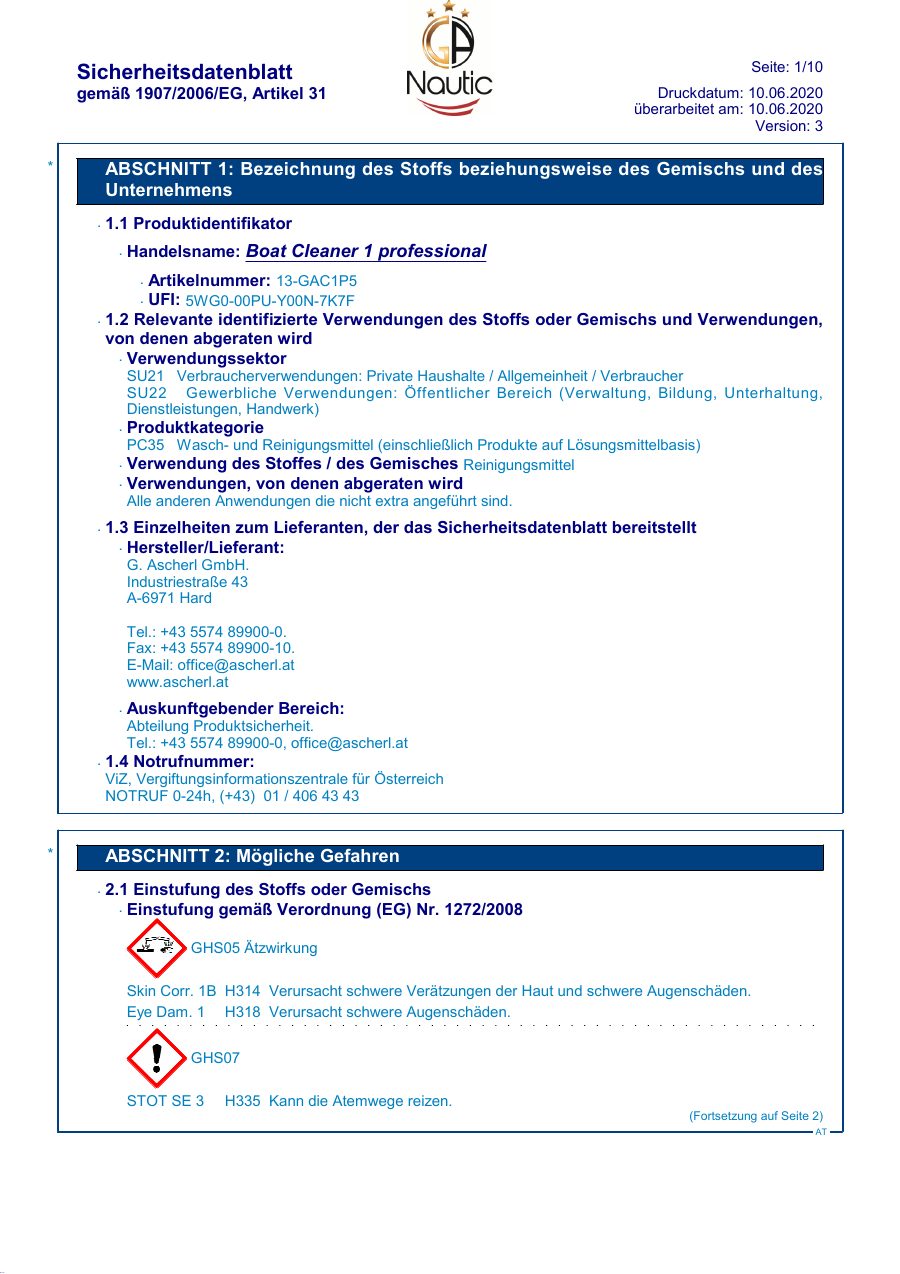 Sicherheitsdatenblatt
gemäß 1907/2006/EG, Artikel 31

GA
Nautic

Seite: 1/10

Druckdatum: 10.06.2020
überarbeitet am: 10.06.2020
Version: 3

*

ABSCHNITT 1: Bezeichnung des Stoffs beziehungsweise des Gemischs und des Unternehmens

· 1.1 Produktidentifikator

· Handelsname: Boat Cleaner 1 professional

· Artikelnummer: 13-GAC1P5
· UFI: 5WG0-00PU-Y00N-7K7F

· 1.2 Relevante identifizierte Verwendungen des Stoffs oder Gemischs und Verwendungen, von denen abgeraten wird

· Verwendungssektor
SU21 Verbraucherverwendungen: Private Haushalte / Allgemeinheit / Verbraucher
SU22 Gewerbliche Verwendungen: Öffentlicher Bereich (Verwaltung, Bildung, Unterhaltung, Dienstleistungen, Handwerk)

· Produktkategorie
PC35 Wasch- und Reinigungsmittel (einschließlich Produkte auf Lösungsmittelbasis)

· Verwendung des Stoffes / des Gemisches Reinigungsmittel

· Verwendungen, von denen abgeraten wird
Alle anderen Anwendungen die nicht extra angeführt sind.

· 1.3 Einzelheiten zum Lieferanten, der das Sicherheitsdatenblatt bereitstellt

· Hersteller/Lieferant:
G. Ascherl GmbH.
Industriestraße 43
A-6971 Hard

Tel.: +43 5574 89900-0.
Fax: +43 5574 89900-10.
E-Mail: office@ascherl.at
www.ascherl.at

· Auskunftgebender Bereich:
Abteilung Produktsicherheit.
Tel.: +43 5574 89900-0, office@ascherl.at

· 1.4 Notrufnummer:
ViZ, Vergiftungsinformationszentrale für Österreich
NOTRUF 0-24h, (+43) 01 / 406 43 43

*

ABSCHNITT 2: Mögliche Gefahren

· 2.1 Einstufung des Stoffs oder Gemischs

· Einstufung gemäß Verordnung (EG) Nr. 1272/2008

GHS05 Ätzwirkung

Skin Corr. 1B H314 Verursacht schwere Verätzungen der Haut und schwere Augenschäden.
Eye Dam. 1 H318 Verursacht schwere Augenschäden.

GHS07

STOT SE 3 H335 Kann die Atemwege reizen.

(Fortsetzung auf Seite 2)
AT